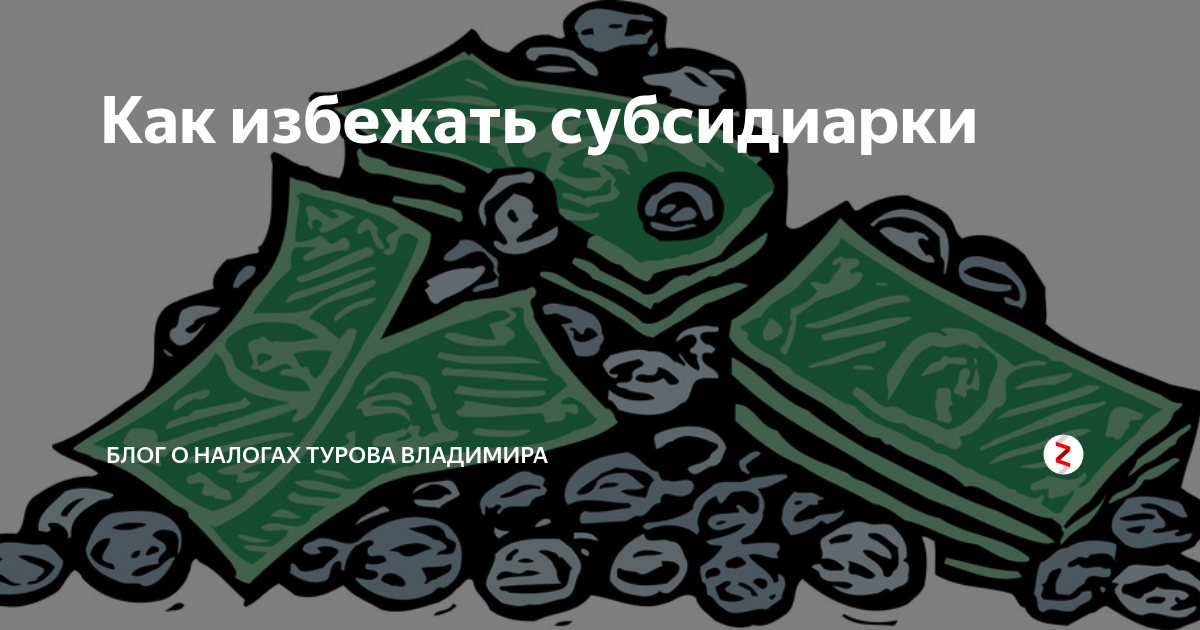 Как избежать субсидиарки

БЛОГ О НАЛОГАХ ТУРОВА ВЛАДИМИРА